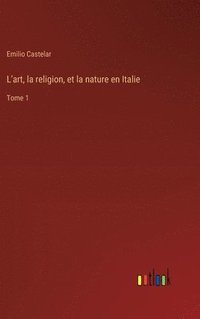 Emilio Castelar

L'art, la religion, et la nature en Italie

Tome 1

outlook